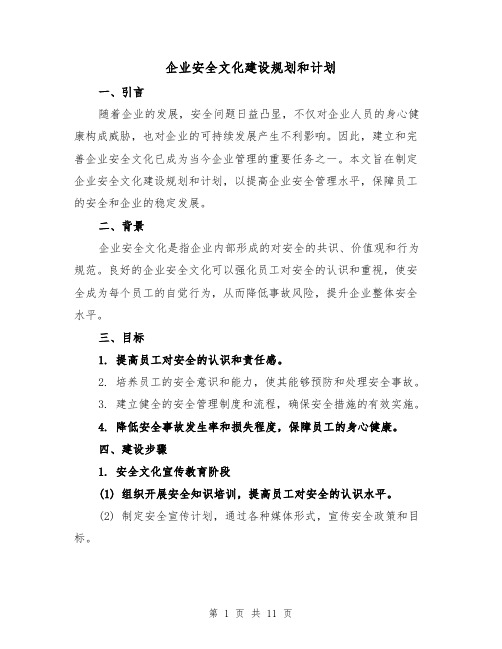 企业安全文化建设规划和计划

一、引言

随着企业的发展，安全问题日益凸显，不仅对企业人员的身心健康构成威胁，也对企业的可持续发展产生不利影响。因此，建立和完善企业安全文化已成为当今企业管理的重要任务之一。本文旨在制定企业安全文化建设规划和计划，以提高企业安全管理水平，保障员工的安全和企业的稳定发展。

二、背景

企业安全文化是指企业内部形成的对安全的共识、价值观和行为规范。良好的企业安全文化可以强化员工对安全的认识和重视，使安全成为每个员工的自觉行为，从而降低事故风险，提升企业整体安全水平。

三、目标

1. 提高员工对安全的认识和责任感。

2. 培养员工的安全意识和能力，使其能够预防和处理安全事故。

3. 建立健全的安全管理制度和流程，确保安全措施的有效实施。

4. 降低安全事故发生率和损失程度，保障员工的身心健康。

四、建设步骤

1. 安全文化宣传教育阶段

(1) 组织开展安全知识培训，提高员工对安全的认识水平。

(2) 制定安全宣传计划，通过各种媒体形式，宣传安全政策和目标。

第 1 页 共 11 页